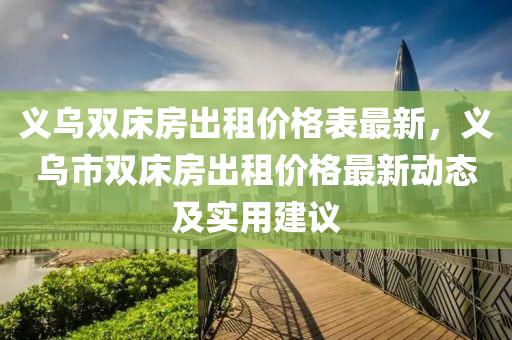 义乌双床房出租价格表最新，义乌市双床房出租价格最新动态及实用建议